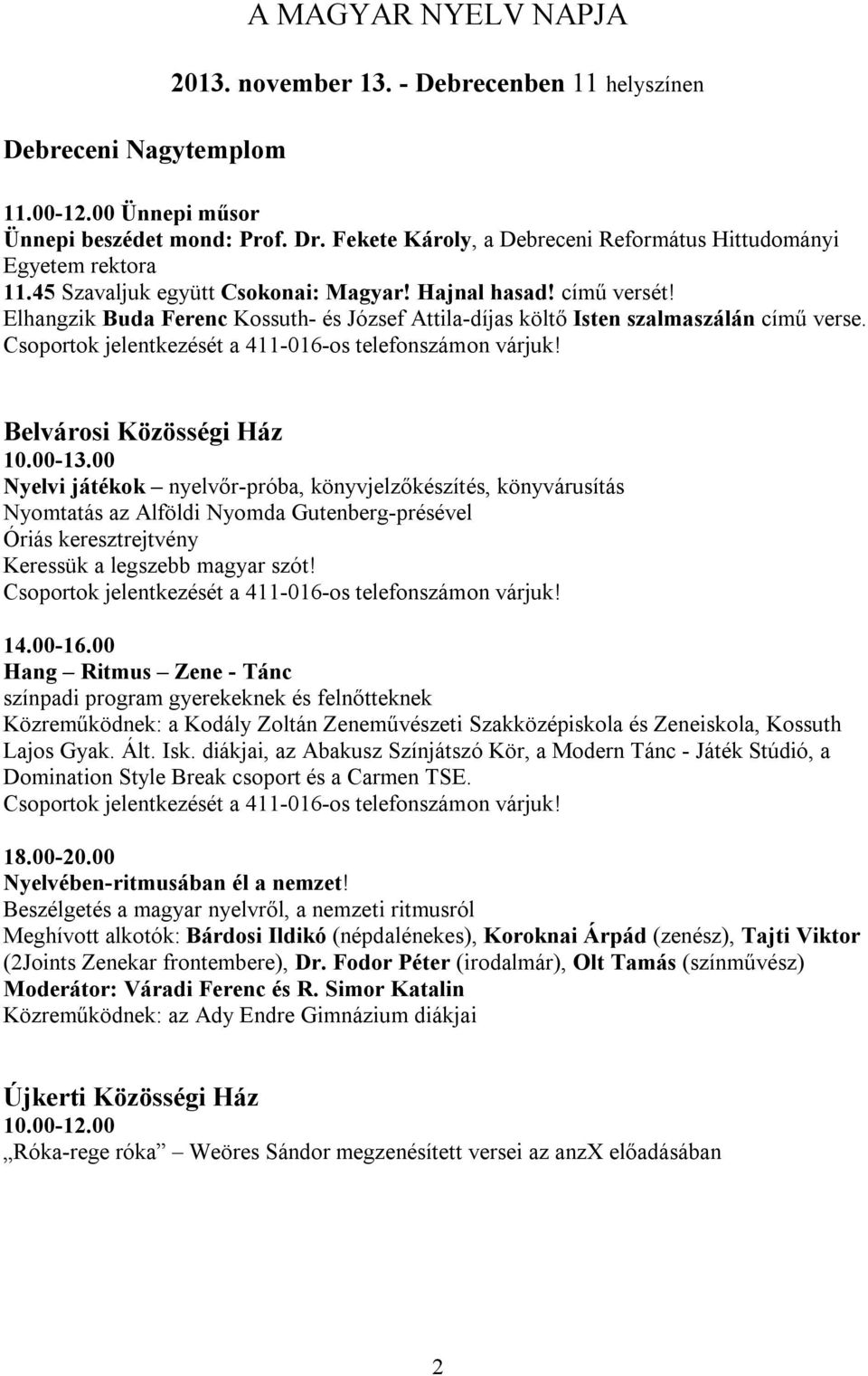 A MAGYAR NYELV NAPJA

2013. november 13. - Debrecenben 11 helyszínen

Debreceni Nagytemplom

11.00-12.00 Ünnepi műsor
Ünnepi beszédet mond: Prof. Dr. Fekete Károly, a Debreceni Református Hittudományi Egyetem rektora
11.45 Szavaljuk együtt Csokonai: Magyar! Hajnal hasad! című versét!
Elhangzik Buda Ferenc Kossuth- és József Attila-díjas költő Isten szalmaszálán című verse.
Csoportok jelentkezését a 411-016-os telefonszámon várjuk!

Belvárosi Közösségi Ház
10.00-13.00
Nyelvi játékok – nyelvőr-próba, könyvjelzőkészítés, könyvárusítás
Nyomtatás az Alföldi Nyomda Gutenberg-présével
Óriás keresztrejtvény
Keressük a legszebb magyar szót!
Csoportok jelentkezését a 411-016-os telefonszámon várjuk!

14.00-16.00
Hang – Ritmus – Zene - Tánc
színpadi program gyerekeknek és felnőtteknek
Közreműködnek: a Kodály Zoltán Zeneművészeti Szakközépiskola és Zeneiskola, Kossuth Lajos Gyak. Ált. Isk. diákjai, az Abakusz Színjátszó Kör, a Modern Tánc - Játék Stúdió, a Domination Style Break csoport és a Carmen TSE.
Csoportok jelentkezését a 411-016-os telefonszámon várjuk!

18.00-20.00
Nyelvében-ritmusában él a nemzet!
Beszélgetés a magyar nyelvről, a nemzeti ritmusról
Meghívott alkotók: Bárdosi Ildikó (népdalénekes), Koroknai Árpád (zenész), Tajti Viktor (2Joints Zenekar frontembere), Dr. Fodor Péter (irodalmár), Olt Tamás (színművész)
Moderátor: Váradi Ferenc és R. Simor Katalin
Közreműködnek: az Ady Endre Gimnázium diákjai

Újkerti Közösségi Ház
10.00-12.00
„Róka-rege róka” – Weöres Sándor megzenésített versei az anzX előadásában

2